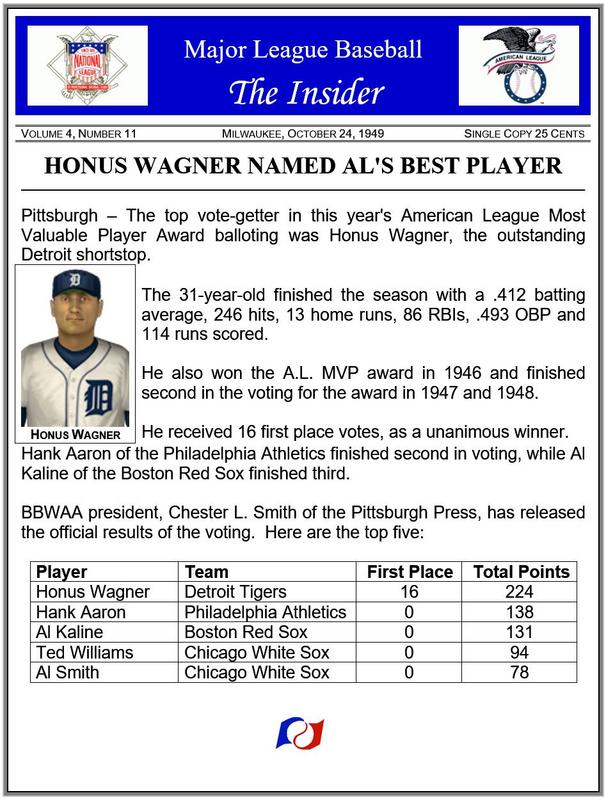 NATIONAL LEAGUE

Major League Baseball
The Insider

AMERICAN LEAGUE

VOLUME 4, NUMBER 11 MILWAUKEE, OCTOBER 24, 1949 SINGLE COPY 25 CENTS

HONUS WAGNER NAMED AL'S BEST PLAYER

Pittsburgh – The top vote-getter in this year's American League Most Valuable Player Award balloting was Honus Wagner, the outstanding Detroit shortstop.

HONUS WAGNER

The 31-year-old finished the season with a .412 batting average, 246 hits, 13 home runs, 86 RBIs, .493 OBP and 114 runs scored.

He also won the A.L. MVP award in 1946 and finished second in the voting for the award in 1947 and 1948.

He received 16 first place votes, as a unanimous winner. Hank Aaron of the Philadelphia Athletics finished second in voting, while Al Kaline of the Boston Red Sox finished third.

BBWAA president, Chester L. Smith of the Pittsburgh Press, has released the official results of the voting. Here are the top five:

| Player | Team | First Place | Total Points |
|---|---|---|---|
| Honus Wagner | Detroit Tigers | 16 | 224 |
| Hank Aaron | Philadelphia Athletics | 0 | 138 |
| Al Kaline | Boston Red Sox | 0 | 131 |
| Ted Williams | Chicago White Sox | 0 | 94 |
| Al Smith | Chicago White Sox | 0 | 78 |